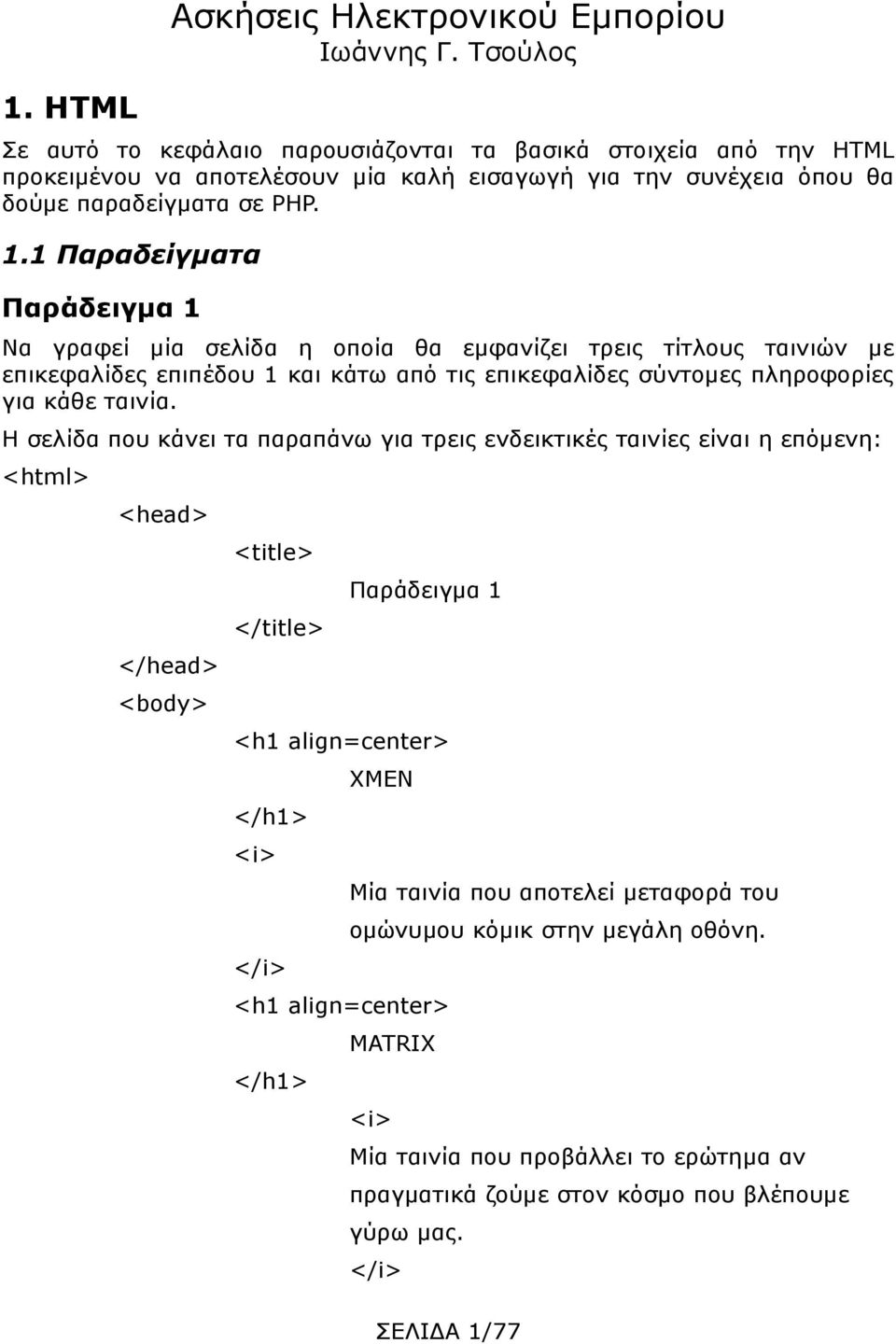 Ασκήσεις Ηλεκτρονικού Εμπορίου
Ιωάννης Γ. Τσούλος

1. HTML

Σε αυτό το κεφάλαιο παρουσιάζονται τα βασικά στοιχεία από την HTML προκειμένου να αποτελέσουν μία καλή εισαγωγή για την συνέχεια όπου θα δούμε παραδείγματα σε PHP.

1.1 Παραδείγματα

Παράδειγμα 1

Να γραφεί μία σελίδα η οποία θα εμφανίζει τρεις τίτλους ταινιών με επικεφαλίδες επιπέδου 1 και κάτω από τις επικεφαλίδες σύντομες πληροφορίες για κάθε ταινία.

Η σελίδα που κάνει τα παραπάνω για τρεις ενδεικτικές ταινίες είναι η επόμενη:

<html>
<head>
<title>
Παράδειγμα 1
</title>
</head>
<body>
<h1 align=center>
XMEN
</h1>
<i>
Μία ταινία που αποτελεί μεταφορά του ομώνυμου κόμικ στην μεγάλη οθόνη.
</i>
<h1 align=center>
MATRIX
</h1>
<i>
Μία ταινία που προβάλλει το ερώτημα αν πραγματικά ζούμε στον κόσμο που βλέπουμε γύρω μας.
</i>

ΣΕΛΙΔΑ 1/77